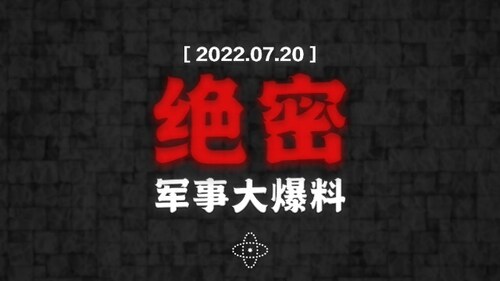 [ 2022.07.20 ]

绝密

军事大爆料